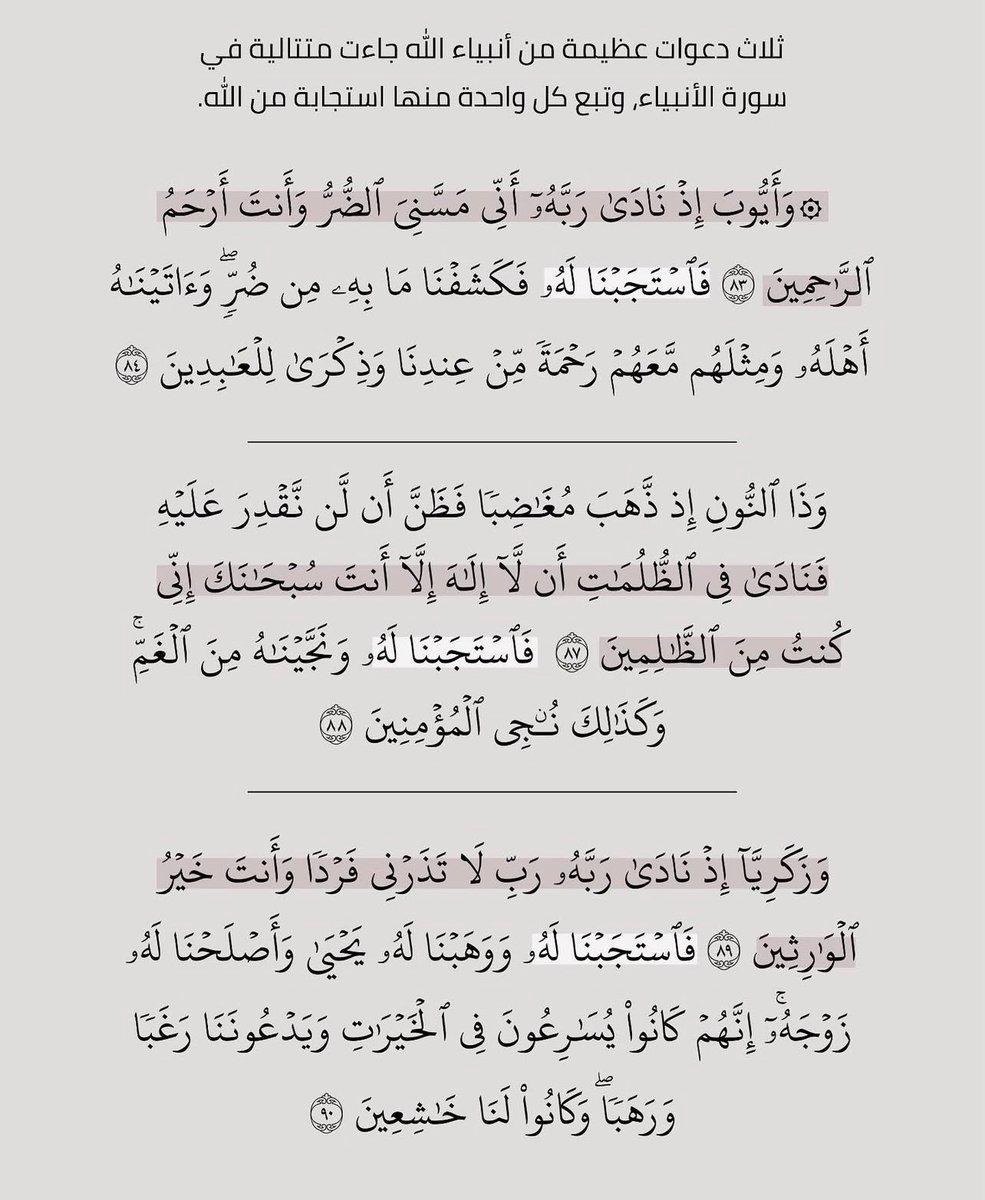 ثلاث دعوات عظيمة من أنبياء الله جاءت متتالية في سورة الأنبياء، وتبع كل واحدة منها استجابة من الله.

۞ وَأَيُّوبَ إِذۡ نَادَىٰ رَبَّهُۥٓ أَنِّي مَسَّنِيَ ٱلضُّرُّ وَأَنتَ أَرۡحَمُ ٱلرَّٰحِمِينَ ٨٣ فَٱسۡتَجَبۡنَا لَهُۥ فَكَشَفۡنَا مَا بِهِۦ مِن ضُرّٖۖ وَءَاتَيۡنَٰهُ أَهۡلَهُۥ وَمِثۡلَهُم مَّعَهُمۡ رَحۡمَةٗ مِّنۡ عِندِنَا وَذِكۡرَىٰ لِلۡعَٰبِدِينَ ٨٤

وَذَا ٱلنُّونِ إِذ ذَّهَبَ مُغَٰضِبٗا فَظَنَّ أَن لَّن نَّقۡدِرَ عَلَيۡهِ فَنَادَىٰ فِي ٱلظُّلُمَٰتِ أَن لَّآ إِلَٰهَ إِلَّآ أَنتَ سُبۡحَٰنَكَ إِنِّي كُنتُ مِنَ ٱلظَّٰلِمِينَ ٨٧ فَٱسۡتَجَبۡنَا لَهُۥ وَنَجَّيۡنَٰهُ مِنَ ٱلۡغَمِّۚ وَكَذَٰلِكَ نُـۨجِي ٱلۡمُؤۡمِنِينَ ٨٨

وَزَكَرِيَّآ إِذۡ نَادَىٰ رَبَّهُۥ رَبِّ لَا تَذَرۡنِي فَرۡدٗا وَأَنتَ خَيۡرُ ٱلۡوَٰرِثِينَ ٨٩ فَٱسۡتَجَبۡنَا لَهُۥ وَوَهَبۡنَا لَهُۥ يَحۡيَىٰ وَأَصۡلَحۡنَا لَهُۥ زَوۡجَهُۥٓۚ إِنَّهُمۡ كَانُواْ يُسَٰرِعُونَ فِي ٱلۡخَيۡرَٰتِ وَيَدۡعُونَنَا رَغَبٗا وَرَهَبٗاۖ وَكَانُواْ لَنَا خَٰشِعِينَ ٩٠